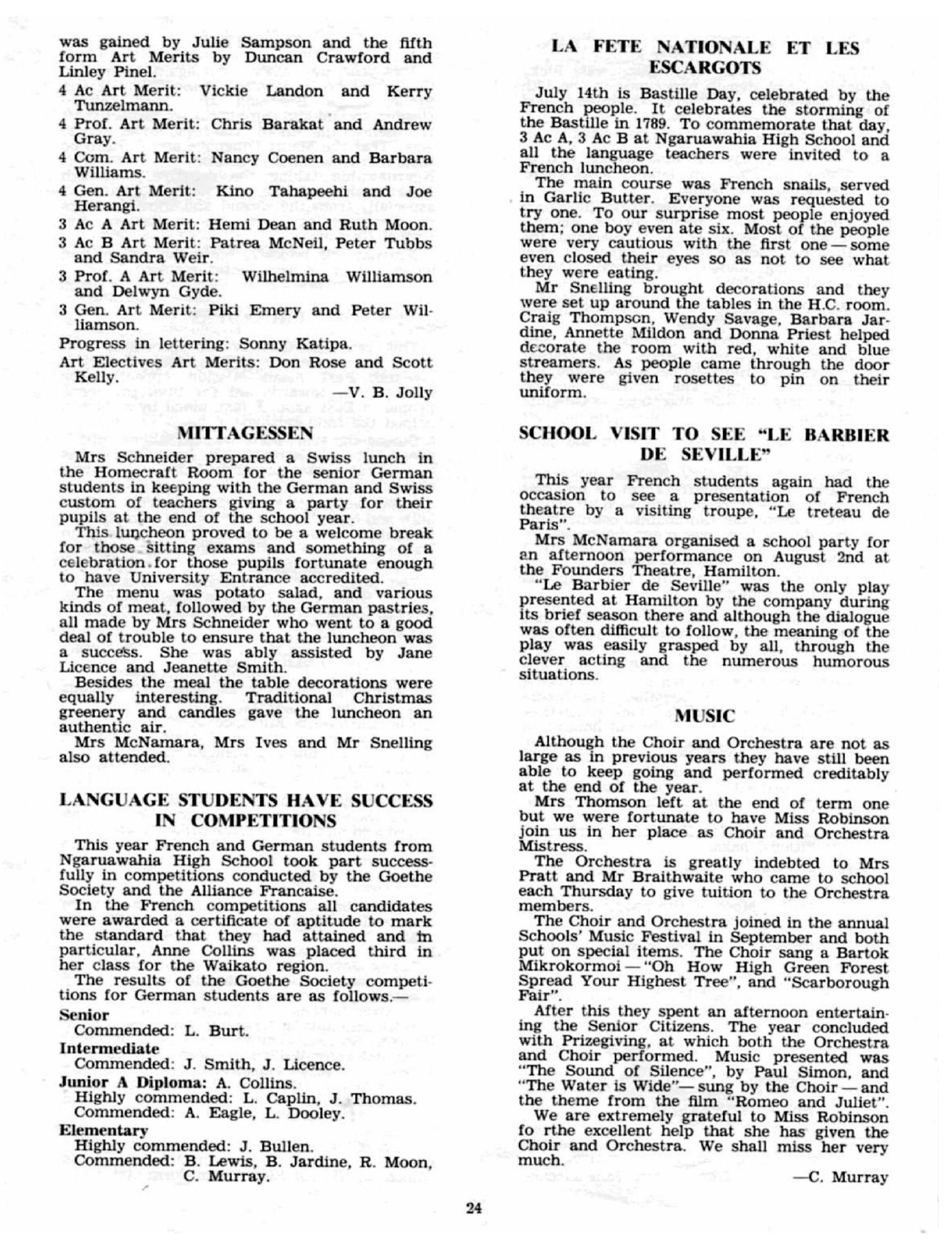 was gained by Julie Sampson and the fifth form Art Merits by Duncan Crawford and Linley Pinel.

4 Ac Art Merit: Vickie Landon and Kerry Tunzelmann.

4 Prof. Art Merit: Chris Barakat and Andrew Gray.

4 Com. Art Merit: Nancy Coenen and Barbara Williams.

4 Gen. Art Merit: Kino Tahapeehi and Joe Herangi.

3 Ac A Art Merit: Hemi Dean and Ruth Moon.

3 Ac B Art Merit: Patrea McNeil, Peter Tubbs and Sandra Weir.

3 Prof. A Art Merit: Wilhelmina Williamson and Delwyn Gyde.

3 Gen. Art Merit: Piki Emery and Peter Williamson.

Progress in lettering: Sonny Katipa.

Art Electives Art Merits: Don Rose and Scott Kelly.

—V. B. Jolly

MITTAGESSEN

Mrs Schneider prepared a Swiss lunch in the Homecraft Room for the senior German students in keeping with the German and Swiss custom of teachers giving a party for their pupils at the end of the school year.

This luncheon proved to be a welcome break for those sitting exams and something of a celebration for those pupils fortunate enough to have University Entrance accredited.

The menu was potato salad, and various kinds of meat, followed by the German pastries, all made by Mrs Schneider who went to a good deal of trouble to ensure that the luncheon was a success. She was ably assisted by Jane Licence and Jeanette Smith.

Besides the meal the table decorations were equally interesting. Traditional Christmas greenery and candles gave the luncheon an authentic air.

Mrs McNamara, Mrs Ives and Mr Snelling also attended.

LANGUAGE STUDENTS HAVE SUCCESS IN COMPETITIONS

This year French and German students from Ngaruawahia High School took part successfully in competitions conducted by the Goethe Society and the Alliance Francaise.

In the French competitions all candidates were awarded a certificate of aptitude to mark the standard that they had attained and in particular, Anne Collins was placed third in her class for the Waikato region.

The results of the Goethe Society competitions for German students are as follows.—

Senior
Commended: L. Burt.

Intermediate
Commended: J. Smith, J. Licence.

Junior A Diploma: A. Collins.
Highly commended: L. Caplin, J. Thomas.
Commended: A. Eagle, L. Dooley.

Elementary
Highly commended: J. Bullen.
Commended: B. Lewis, B. Jardine, R. Moon, C. Murray.

LA FETE NATIONALE ET LES ESCARGOTS

July 14th is Bastille Day, celebrated by the French people. It celebrates the storming of the Bastille in 1789. To commemorate that day, 3 Ac A, 3 Ac B at Ngaruawahia High School and all the language teachers were invited to a French luncheon.

The main course was French snails, served in Garlic Butter. Everyone was requested to try one. To our surprise most people enjoyed them; one boy even ate six. Most of the people were very cautious with the first one — some even closed their eyes so as not to see what they were eating.

Mr Snelling brought decorations and they were set up around the tables in the H.C. room. Craig Thompson, Wendy Savage, Barbara Jardine, Annette Mildon and Donna Priest helped decorate the room with red, white and blue streamers. As people came through the door they were given rosettes to pin on their uniform.

SCHOOL VISIT TO SEE "LE BARBIER DE SEVILLE"

This year French students again had the occasion to see a presentation of French theatre by a visiting troupe, "Le treteau de Paris".

Mrs McNamara organised a school party for an afternoon performance on August 2nd at the Founders Theatre, Hamilton.

"Le Barbier de Seville" was the only play presented at Hamilton by the company during its brief season there and although the dialogue was often difficult to follow, the meaning of the play was easily grasped by all, through the clever acting and the numerous humorous situations.

MUSIC

Although the Choir and Orchestra are not as large as in previous years they have still been able to keep going and performed creditably at the end of the year.

Mrs Thomson left at the end of term one but we were fortunate to have Miss Robinson join us in her place as Choir and Orchestra Mistress.

The Orchestra is greatly indebted to Mrs Pratt and Mr Braithwaite who came to school each Thursday to give tuition to the Orchestra members.

The Choir and Orchestra joined in the annual Schools' Music Festival in September and both put on special items. The Choir sang a Bartok Mikrokormoi — "Oh How High Green Forest Spread Your Highest Tree", and "Scarborough Fair".

After this they spent an afternoon entertaining the Senior Citizens. The year concluded with Prizegiving, at which both the Orchestra and Choir performed. Music presented was "The Sound of Silence", by Paul Simon, and "The Water is Wide"— sung by the Choir — and the theme from the film "Romeo and Juliet".

We are extremely grateful to Miss Robinson fo rthe excellent help that she has given the Choir and Orchestra. We shall miss her very much.

—C. Murray

24